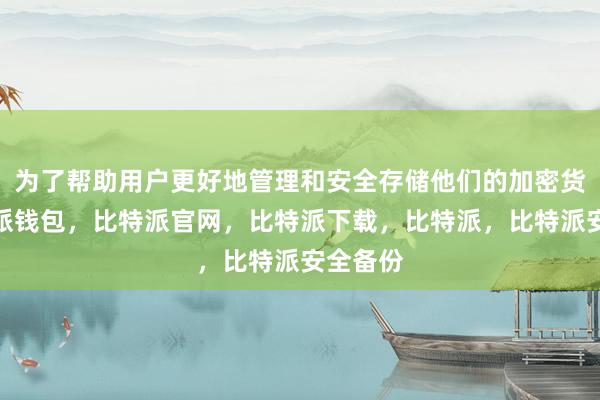 为了帮助用户更好地管理和安全存储他们的加密货
派钱包，比特派官网，比特派下载，比特派，比特派安
，比特派安全备份